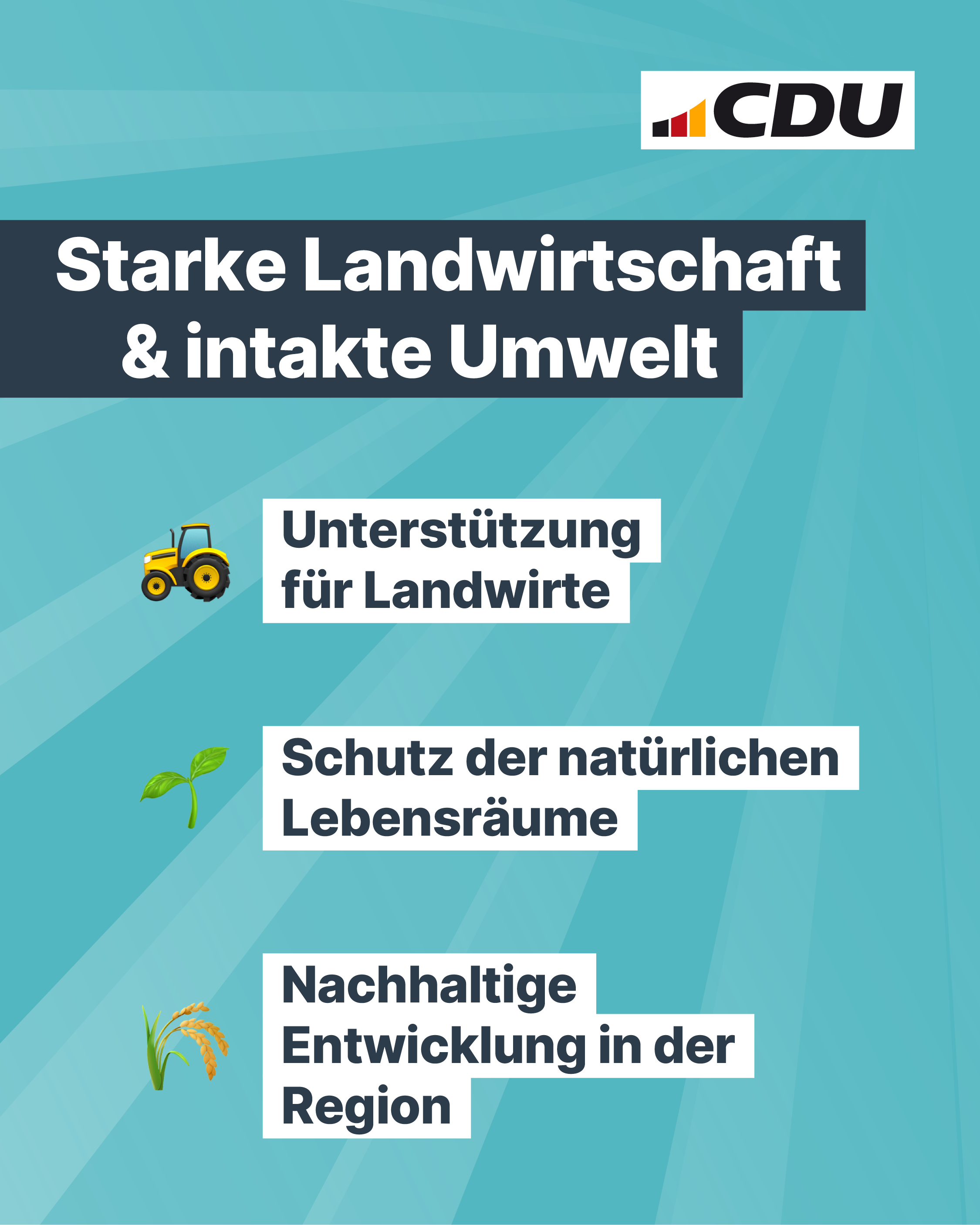 CDU

Starke Landwirtschaft & intakte Umwelt

Unterstützung für Landwirte

Schutz der natürlichen Lebensräume

Nachhaltige Entwicklung in der Region